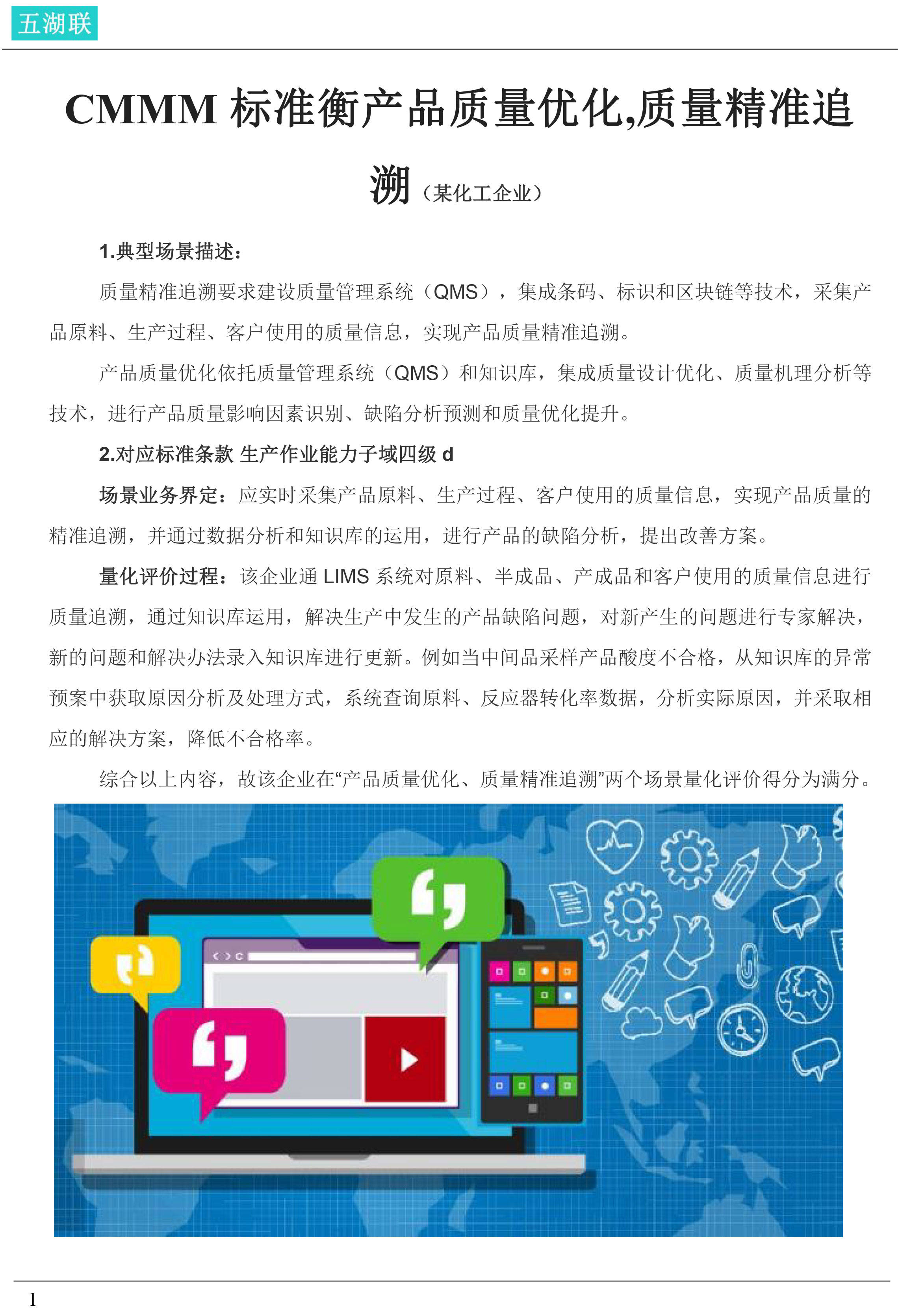 五湖联

CMMM 标准衡产品质量优化,质量精准追溯（某化工企业）

1.典型场景描述：

质量精准追溯要求建设质量管理系统（QMS），集成条码、标识和区块链等技术，采集产品原料、生产过程、客户使用的质量信息，实现产品质量精准追溯。

产品质量优化依托质量管理系统（QMS）和知识库，集成质量设计优化、质量机理分析等技术，进行产品质量影响因素识别、缺陷分析预测和质量优化提升。

2.对应标准条款 生产作业能力子域四级 d

场景业务界定：应实时采集产品原料、生产过程、客户使用的质量信息，实现产品质量的精准追溯，并通过数据分析和知识库的运用，进行产品的缺陷分析，提出改善方案。

量化评价过程：该企业通 LIMS 系统对原料、半成品、产成品和客户使用的质量信息进行质量追溯，通过知识库运用，解决生产中发生的产品缺陷问题，对新产生的问题进行专家解决，新的问题和解决办法录入知识库进行更新。例如当中间品采样产品酸度不合格，从知识库的异常预案中获取原因分析及处理方式，系统查询原料、反应器转化率数据，分析实际原因，并采取相应的解决方案，降低不合格率。

综合以上内容，故该企业在“产品质量优化、质量精准追溯”两个场景量化评价得分为满分。

1